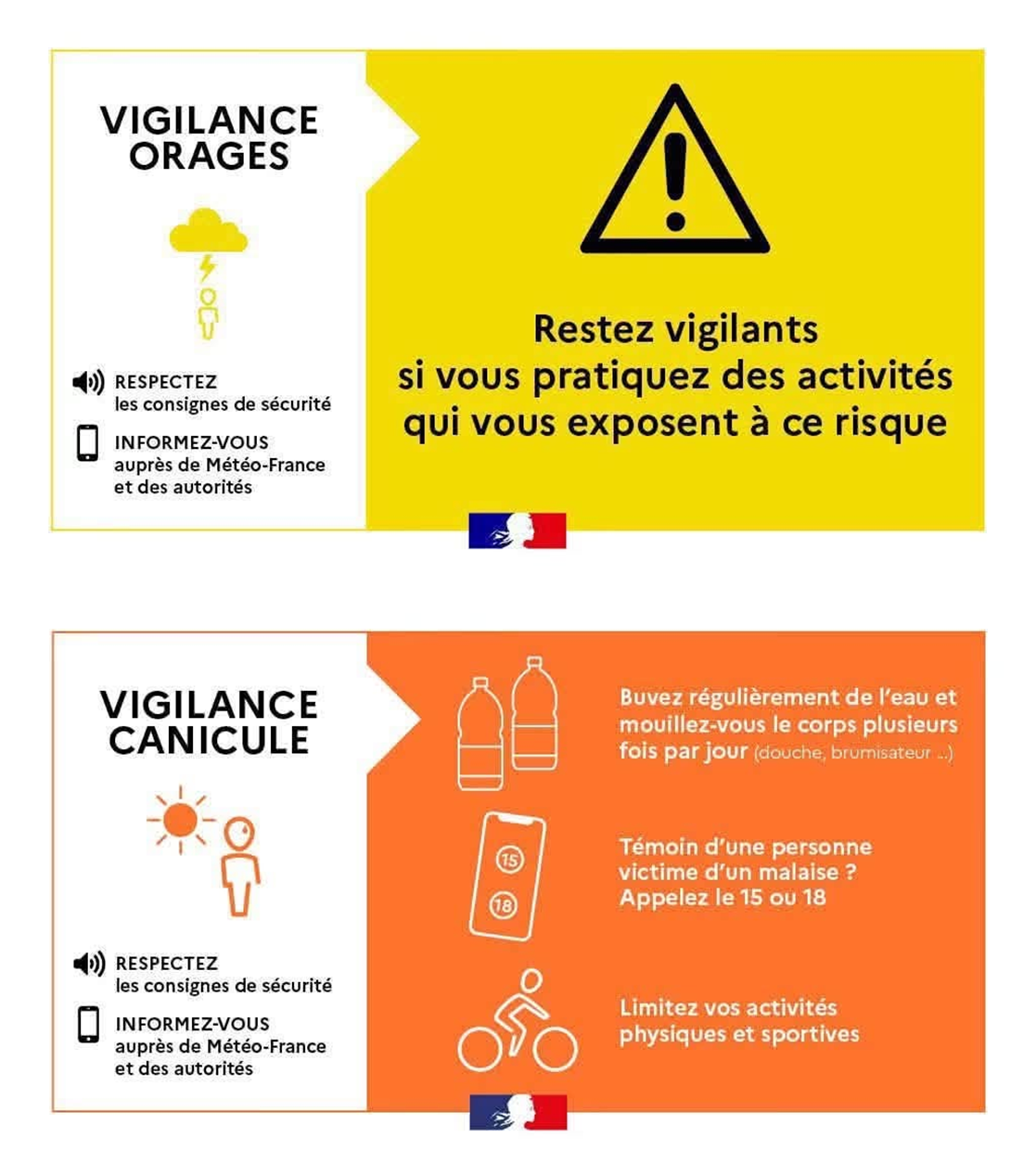 VIGILANCE ORAGES

RESPECTEZ les consignes de sécurité

INFORMEZ-VOUS auprès de Météo-France et des autorités

Restez vigilants si vous pratiquez des activités qui vous exposent à ce risque

VIGILANCE CANICULE

RESPECTEZ les consignes de sécurité

INFORMEZ-VOUS auprès de Météo-France et des autorités

Buvez régulièrement de l'eau et mouillez-vous le corps plusieurs fois par jour (douche, brumisateur ...)

15

18

Témoin d'une personne victime d'un malaise ? Appelez le 15 ou 18

Limitez vos activités physiques et sportives